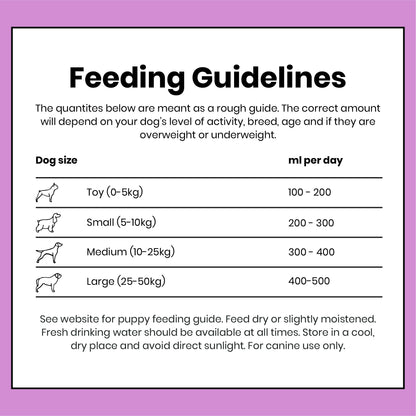 Feeding Guidelines

The quantites below are meant as a rough guide. The correct amount will depend on your dog's level of activity, breed, age and if they are overweight or underweight.

| Dog size | ml per day |
|---|---|
| Toy (0-5kg) | 100 - 200 |
| Small (5-10kg) | 200 - 300 |
| Medium (10-25kg) | 300 - 400 |
| Large (25-50kg) | 400-500 |

See website for puppy feeding guide. Feed dry or slightly moistened. Fresh drinking water should be available at all times. Store in a cool, dry place and avoid direct sunlight. For canine use only.